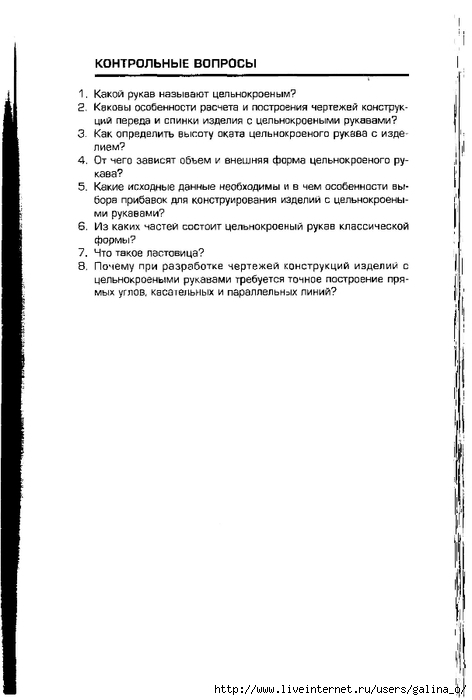 КОНТРОЛЬНЫЕ ВОПРОСЫ

1. Какой рукав называют цельнокроеным?
2. Каковы особенности расчета и построения чертежей конструкций переда и спинки изделия с цельнокроеными рукавами?
3. Как определить высоту оката цельнокроеного рукава с изделием?
4. От чего зависят объем и внешняя форма цельнокроеного рукава?
5. Какие исходные данные необходимы и в чем особенности выбора прибавок для конструирования изделий с цельнокроеными рукавами?
6. Из каких частей состоит цельнокроеный рукав классической формы?
7. Что такое ластовица?
8. Почему при разработке чертежей конструкций изделий с цельнокроеными рукавами требуется точное построение прямых углов, касательных и параллельных линий?

http://www.liveinternet.ru/users/galina_o/